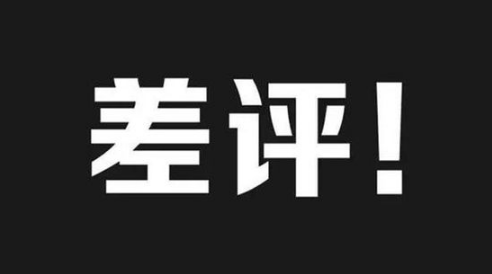 差评！